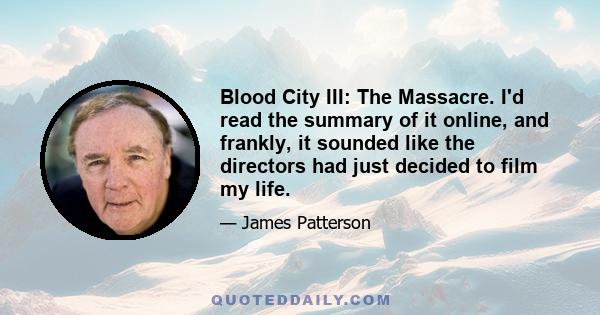 Blood City III: The Massacre. I'd read the summary of it online, and frankly, it sounded like the directors had just decided to film my life.

— James Patterson

QUOTEDDAILY.COM